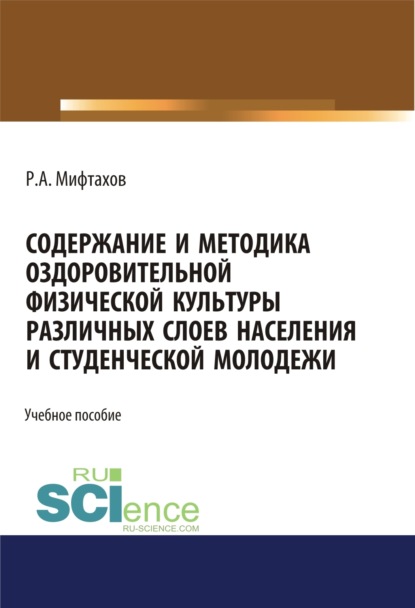 Р.А. Мифтахов

СОДЕРЖАНИЕ И МЕТОДИКА ОЗДОРОВИТЕЛЬНОЙ ФИЗИЧЕСКОЙ КУЛЬТУРЫ РАЗЛИЧНЫХ СЛОЕВ НАСЕЛЕНИЯ И СТУДЕНЧЕСКОЙ МОЛОДЕЖИ

Учебное пособие

RU SCIence
RU-SCIENCE.COM